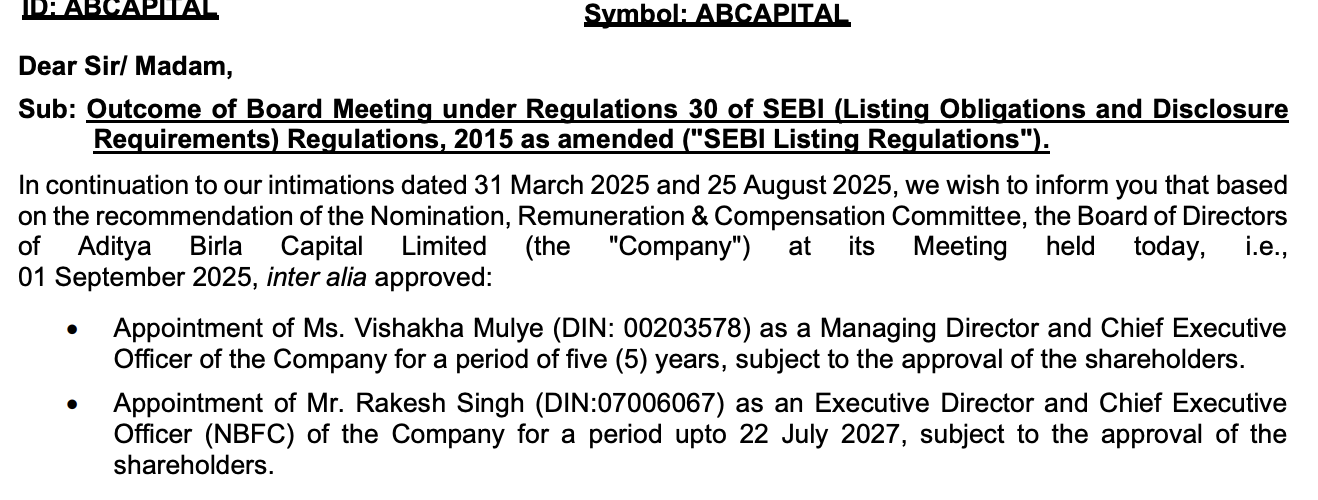 ID: ABCAPITAL Symbol: ABCAPITAL

Dear Sir/ Madam,

Sub: Outcome of Board Meeting under Regulations 30 of SEBI (Listing Obligations and Disclosure Requirements) Regulations, 2015 as amended ("SEBI Listing Regulations").

In continuation to our intimations dated 31 March 2025 and 25 August 2025, we wish to inform you that based on the recommendation of the Nomination, Remuneration & Compensation Committee, the Board of Directors of Aditya Birla Capital Limited (the "Company") at its Meeting held today, i.e., 01 September 2025, inter alia approved:

• Appointment of Ms. Vishakha Mulye (DIN: 00203578) as a Managing Director and Chief Executive Officer of the Company for a period of five (5) years, subject to the approval of the shareholders.

• Appointment of Mr. Rakesh Singh (DIN:07006067) as an Executive Director and Chief Executive Officer (NBFC) of the Company for a period upto 22 July 2027, subject to the approval of the shareholders.